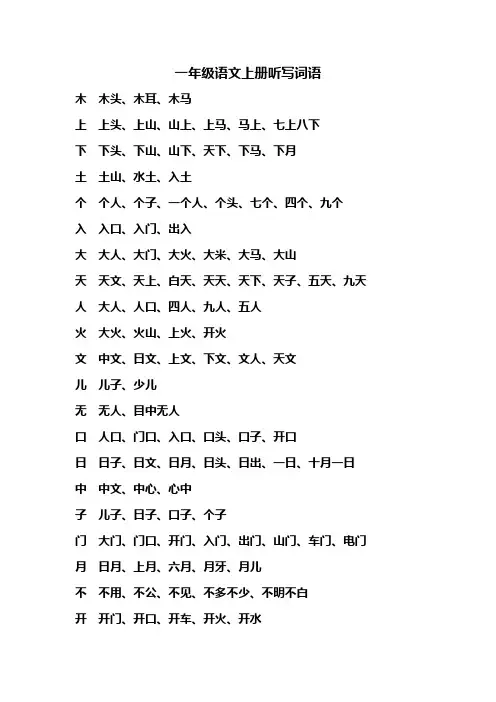 一年级语文上册听写词语

木 木头、木耳、木马

上 上头、上山、山上、上马、马上、七上八下

下 下头、下山、山下、天下、下马、下月

土 土山、水土、入土

个 个人、个子、一个人、个头、七个、四个、九个

入 入口、入门、出入

大 大人、大门、大火、大米、大马、大山

天 天文、天上、白天、天天、天下、天子、五天、九天

人 大人、人口、四人、九人、五人

火 大火、火山、上火、开火

文 中文、日文、上文、下文、文人、天文

儿 儿子、少儿

无 无人、目中无人

口 人口、门口、入口、口头、口子、开口

日 日子、日文、日月、日头、日出、一日、十月一日

中 中文、中心、心中

子 儿子、日子、口子、个子

门 大门、门口、开门、入门、出门、山门、车门、电门

月 日月、上月、六月、月牙、月儿

不 不用、不公、不见、不多不少、不明不白

开 开门、开口、开车、开火、开水